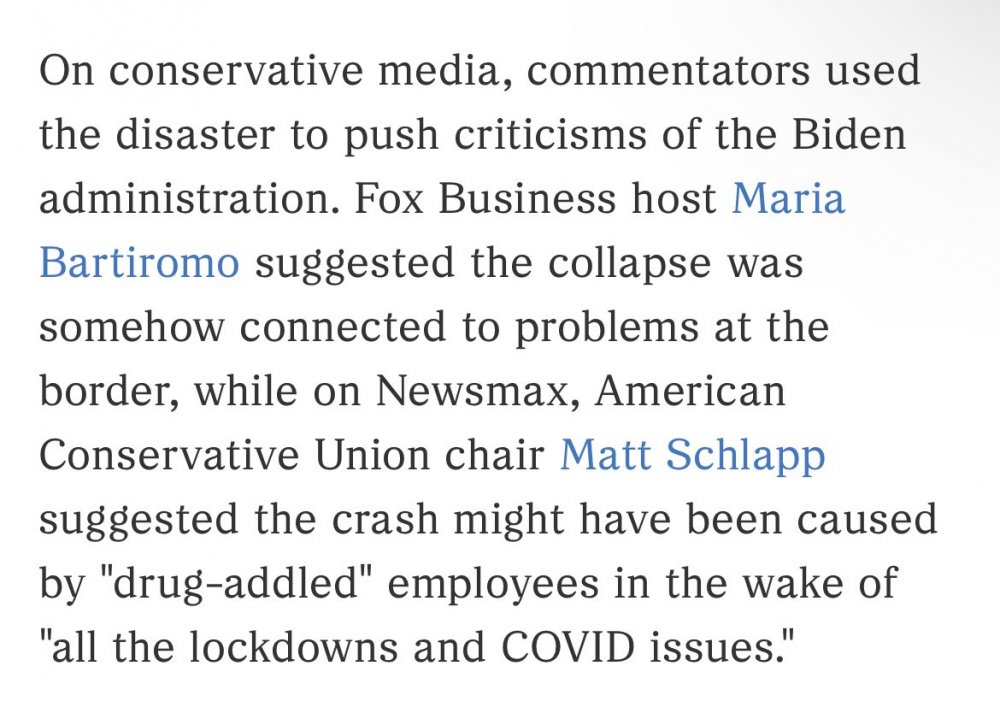 On conservative media, commentators used the disaster to push criticisms of the Biden administration. Fox Business host Maria Bartiromo suggested the collapse was somehow connected to problems at the border, while on Newsmax, American Conservative Union chair Matt Schlapp suggested the crash might have been caused by "drug-addled" employees in the wake of "all the lockdowns and COVID issues."